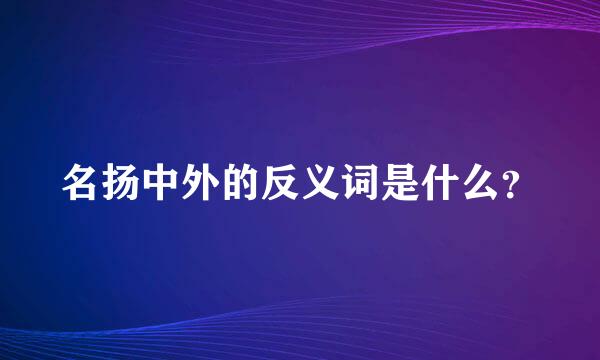 名扬中外的反义词是什么?